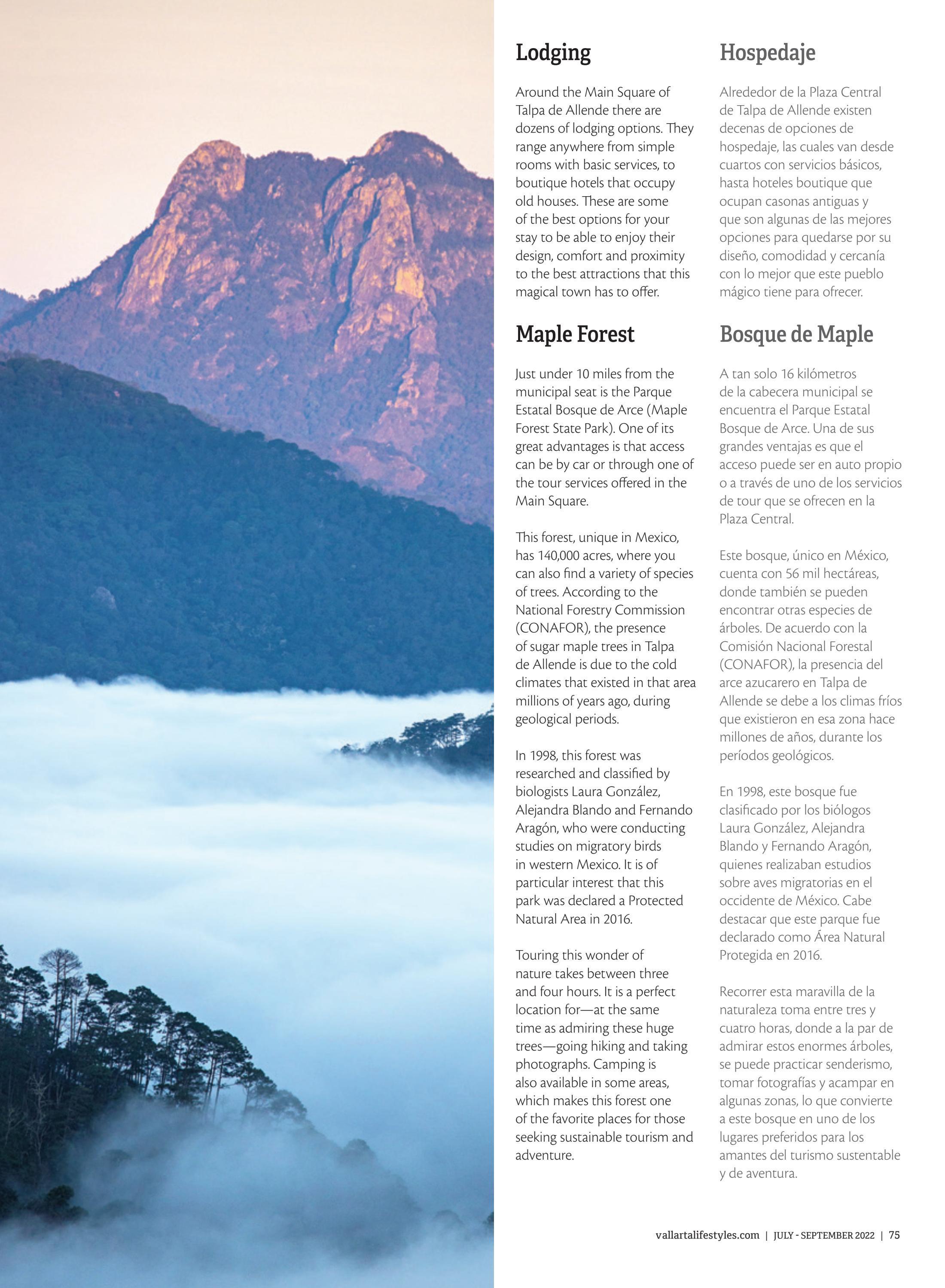 Lodging

Around the Main Square of Talpa de Allende there are dozens of lodging options. They range anywhere from simple rooms with basic services, to boutique hotels that occupy old houses. These are some of the best options for your stay to be able to enjoy their design, comfort and proximity to the best attractions that this magical town has to offer.

Maple Forest

Just under 10 miles from the municipal seat is the Parque Estatal Bosque de Arce (Maple Forest State Park). One of its great advantages is that access can be by car or through one of the tour services offered in the Main Square.

This forest, unique in Mexico, has 140,000 acres, where you can also find a variety of species of trees. According to the National Forestry Commission (CONAFOR), the presence of sugar maple trees in Talpa de Allende is due to the cold climates that existed in that area millions of years ago, during geological periods.

In 1998, this forest was researched and classified by biologists Laura González, Alejandra Blando and Fernando Aragón, who were conducting studies on migratory birds in western Mexico. It is of particular interest that this park was declared a Protected Natural Area in 2016.

Touring this wonder of nature takes between three and four hours. It is a perfect location for—at the same time as admiring these huge trees—going hiking and taking photographs. Camping is also available in some areas, which makes this forest one of the favorite places for those seeking sustainable tourism and adventure.

Hospedaje

Alrededor de la Plaza Central de Talpa de Allende existen decenas de opciones de hospedaje, las cuales van desde cuartos con servicios básicos, hasta hoteles boutique que ocupan casonas antiguas y que son algunas de las mejores opciones para quedarse por su diseño, comodidad y cercanía con lo mejor que este pueblo mágico tiene para ofrecer.

Bosque de Maple

A tan solo 16 kilómetros de la cabecera municipal se encuentra el Parque Estatal Bosque de Arce. Una de sus grandes ventajas es que el acceso puede ser en auto propio o a través de uno de los servicios de tour que se ofrecen en la Plaza Central.

Este bosque, único en México, cuenta con 56 mil hectáreas, donde también se pueden encontrar otras especies de árboles. De acuerdo con la Comisión Nacional Forestal (CONAFOR), la presencia del arce azucarero en Talpa de Allende se debe a los climas fríos que existieron en esa zona hace millones de años, durante los períodos geológicos.

En 1998, este bosque fue clasificado por los biólogos Laura González, Alejandra Blando y Fernando Aragón, quienes realizaban estudios sobre aves migratorias en el occidente de México. Cabe destacar que este parque fue declarado como Área Natural Protegida en 2016.

Recorrer esta maravilla de la naturaleza toma entre tres y cuatro horas, donde a la par de admirar estos enormes árboles, se puede practicar senderismo, tomar fotografías y acampar en algunas zonas, lo que convierte a este bosque en uno de los lugares preferidos para los amantes del turismo sustentable y de aventura.

vallartalifestyles.com | JULY - SEPTEMBER 2022 | 75